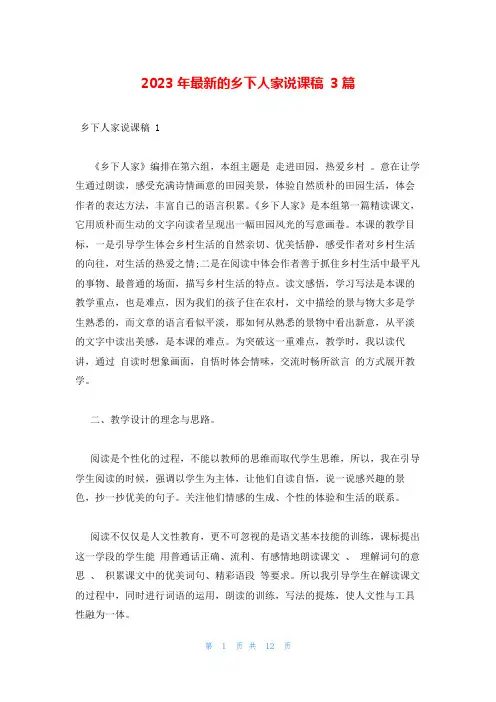 2023 年最新的乡下人家说课稿 3 篇

乡下人家说课稿 1

《乡下人家》编排在第六组，本组主题是 走进田园，热爱乡村 。意在让学生通过朗读，感受充满诗情画意的田园美景，体验自然质朴的田园生活，体会作者的表达方法，丰富自己的语言积累。《乡下人家》是本组第一篇精读课文，它用质朴而生动的文字向读者呈现出一幅田园风光的写意画卷。本课的教学目标，一是引导学生体会乡村生活的自然亲切、优美恬静，感受作者对乡村生活的向往，对生活的热爱之情;二是在阅读中体会作者善于抓住乡村生活中最平凡的事物、最普通的场面，描写乡村生活的特点。读文感悟，学习写法是本课的教学重点，也是难点，因为我们的孩子住在农村，文中描绘的景与物大多是学生熟悉的，而文章的语言看似平淡，那如何从熟悉的景物中看出新意，从平淡的文字中读出美感，是本课的难点。为突破这一重难点，教学时，我以读代讲，通过 自读时想象画面，自悟时体会情味，交流时畅所欲言 的方式展开教学。

二、教学设计的理念与思路。

阅读是个性化的过程，不能以教师的思维而取代学生思维，所以，我在引导学生阅读的时候，强调以学生为主体，让他们自读自悟，说一说感兴趣的景色，抄一抄优美的句子。关注他们情感的生成、个性的体验和生活的联系。

阅读不仅仅是人文性教育，更不可忽视的是语文基本技能的训练，课标提出这一学段的学生能 用普通话正确、流利、有感情地朗读课文 、 理解词句的意思 、 积累课文中的优美词句、精彩语段 等要求。所以我引导学生在解读课文的过程中，同时进行词语的运用，朗读的训练，写法的提炼，使人文性与工具性融为一体。

第 1 页 共 12 页